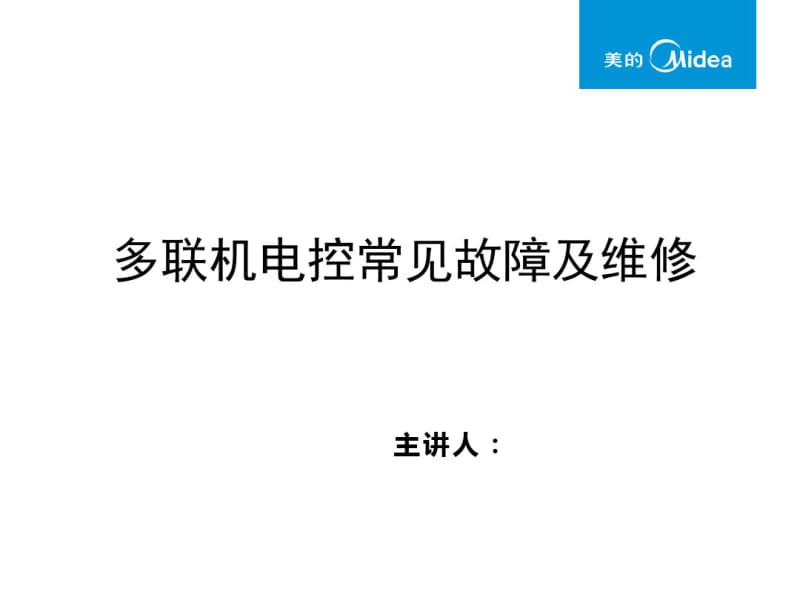 美的 Midea

多联机电控常见故障及维修

主讲人：